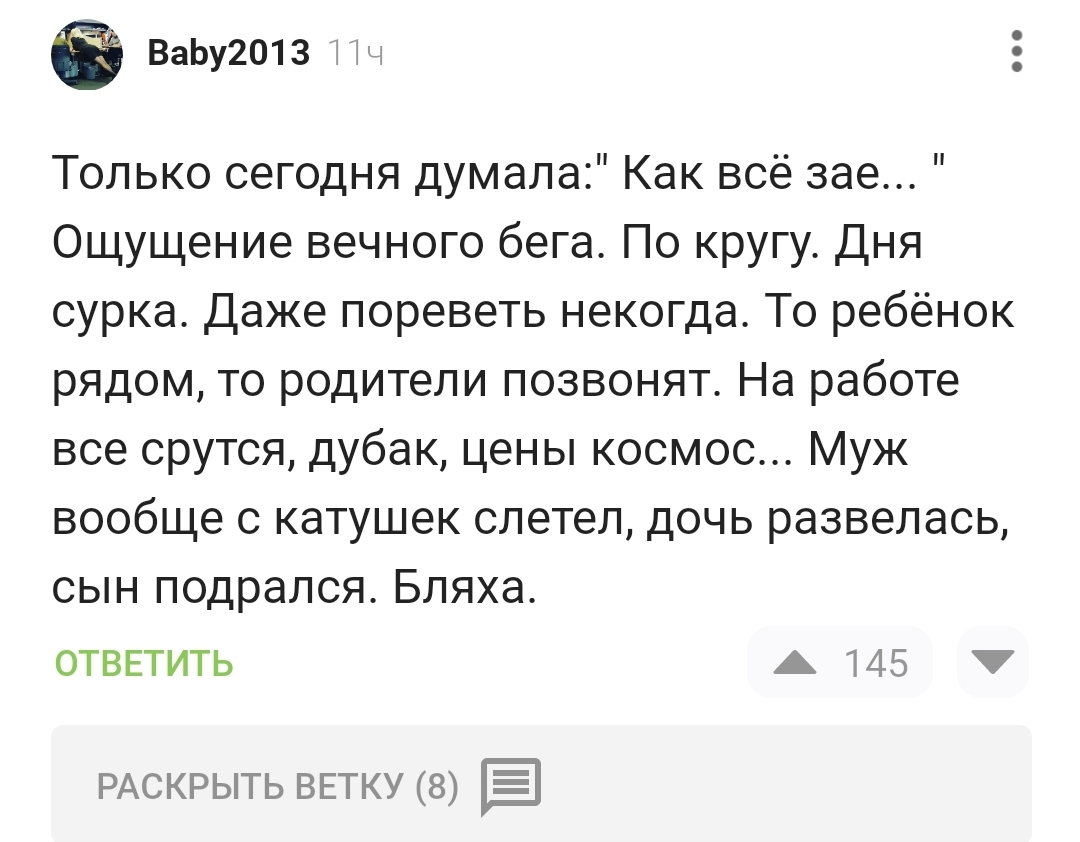 Baby2013 11ч

Только сегодня думала:" Как всё зае... " Ощущение вечного бега. По кругу. Дня сурка. Даже пореветь некогда. То ребёнок рядом, то родители позвонят. На работе все срутся, дубак, цены космос... Муж вообще с катушек слетел, дочь развелась, сын подрался. Бляха.

ОТВЕТИТЬ

145

РАСКРЫТЬ ВЕТКУ (8)